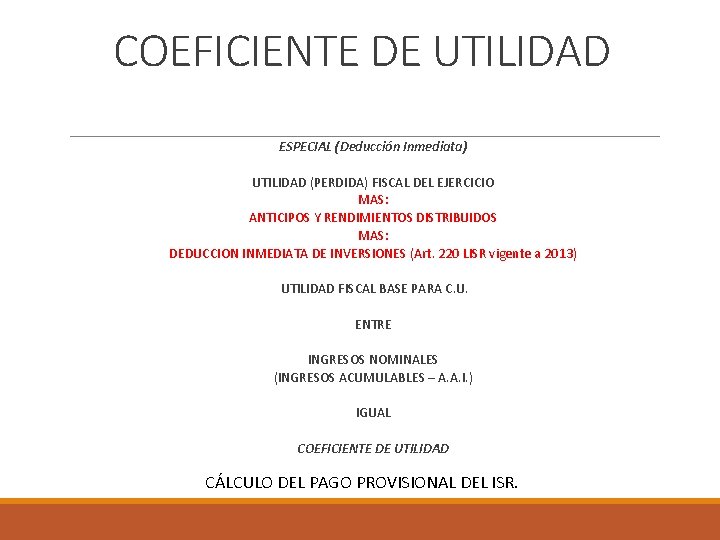 COEFICIENTE DE UTILIDAD

ESPECIAL (Deducción Inmediata)

UTILIDAD (PERDIDA) FISCAL DEL EJERCICIO
MAS:
ANTICIPOS Y RENDIMIENTOS DISTRIBUIDOS
MAS:
DEDUCCION INMEDIATA DE INVERSIONES (Art. 220 LISR vigente a 2013)

UTILIDAD FISCAL BASE PARA C.U.

ENTRE

INGRESOS NOMINALES
(INGRESOS ACUMULABLES – A.A.I.)

IGUAL

COEFICIENTE DE UTILIDAD

CÁLCULO DEL PAGO PROVISIONAL DEL ISR.